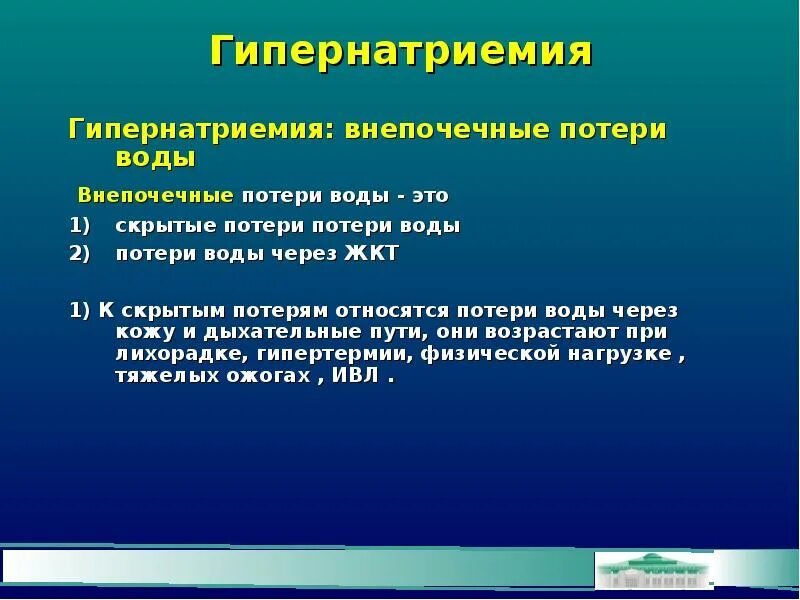 Гипернатриемия

Гипернатриемия: внепочечные потери воды

Внепочечные потери воды - это

1) скрытые потери потери воды

2) потери воды через ЖКТ

1) К скрытым потерям относятся потери воды через кожу и дыхательные пути, они возрастают при лихорадке, гипертермии, физической нагрузке , тяжелых ожогах , ИВЛ .